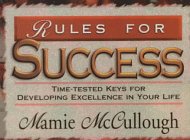 RULES FOR

SUCCESS

TIME-TESTED KEYS FOR DEVELOPING EXCELLENCE IN YOUR LIFE

Mamie McCullough